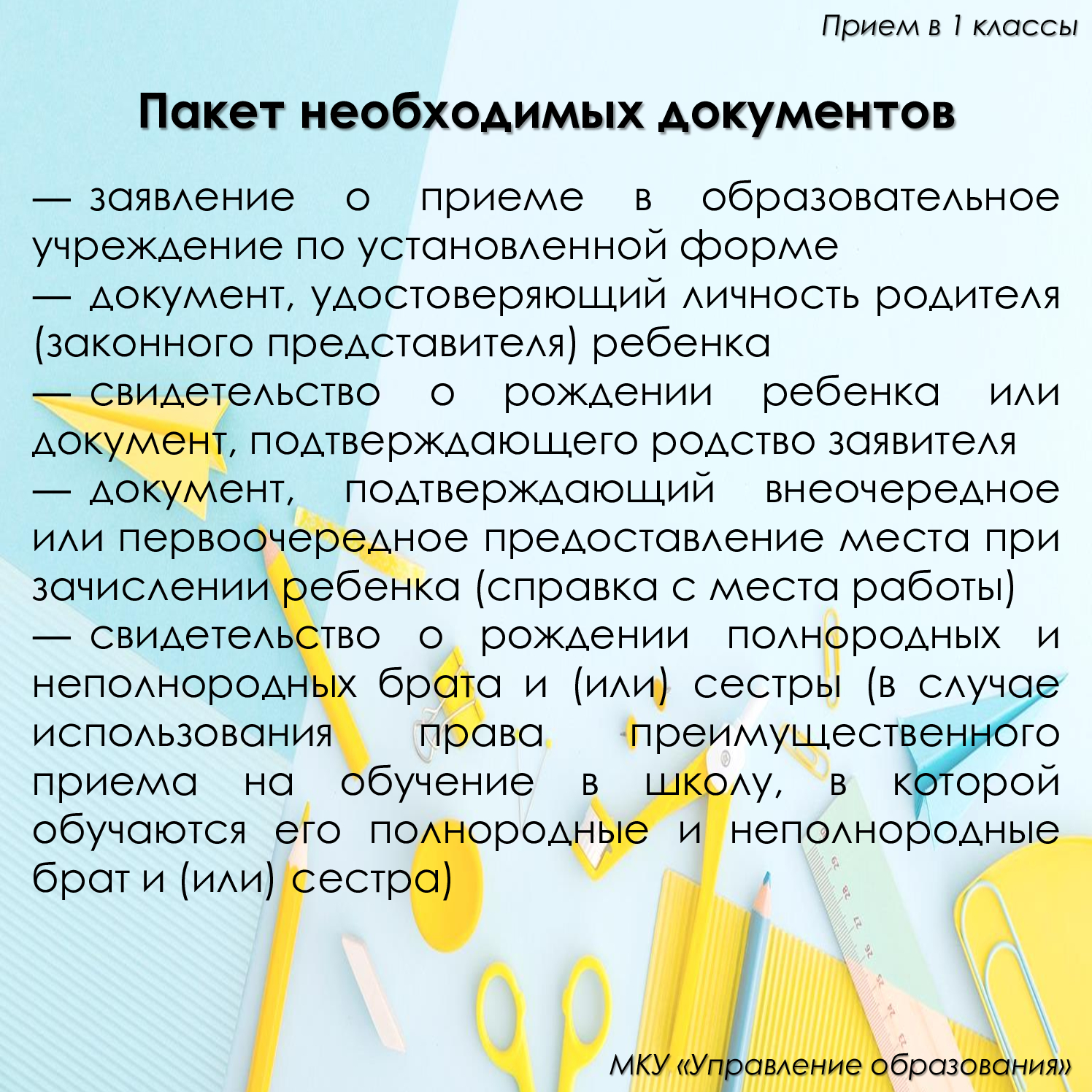 Прием в 1 классы

Пакет необходимых документов

— заявление о приеме в образовательное учреждение по установленной форме
— документ, удостоверяющий личность родителя (законного представителя) ребенка
— свидетельство о рождении ребенка или документ, подтверждающего родство заявителя
— документ, подтверждающий внеочередное или первоочередное предоставление места при зачислении ребенка (справка с места работы)
— свидетельство о рождении полнородных и неполнородных брата и (или) сестры (в случае использования права преимущественного приема на обучение в школу, в которой обучаются его полнородные и неполнородные брат и (или) сестра)

МКУ «Управление образования»